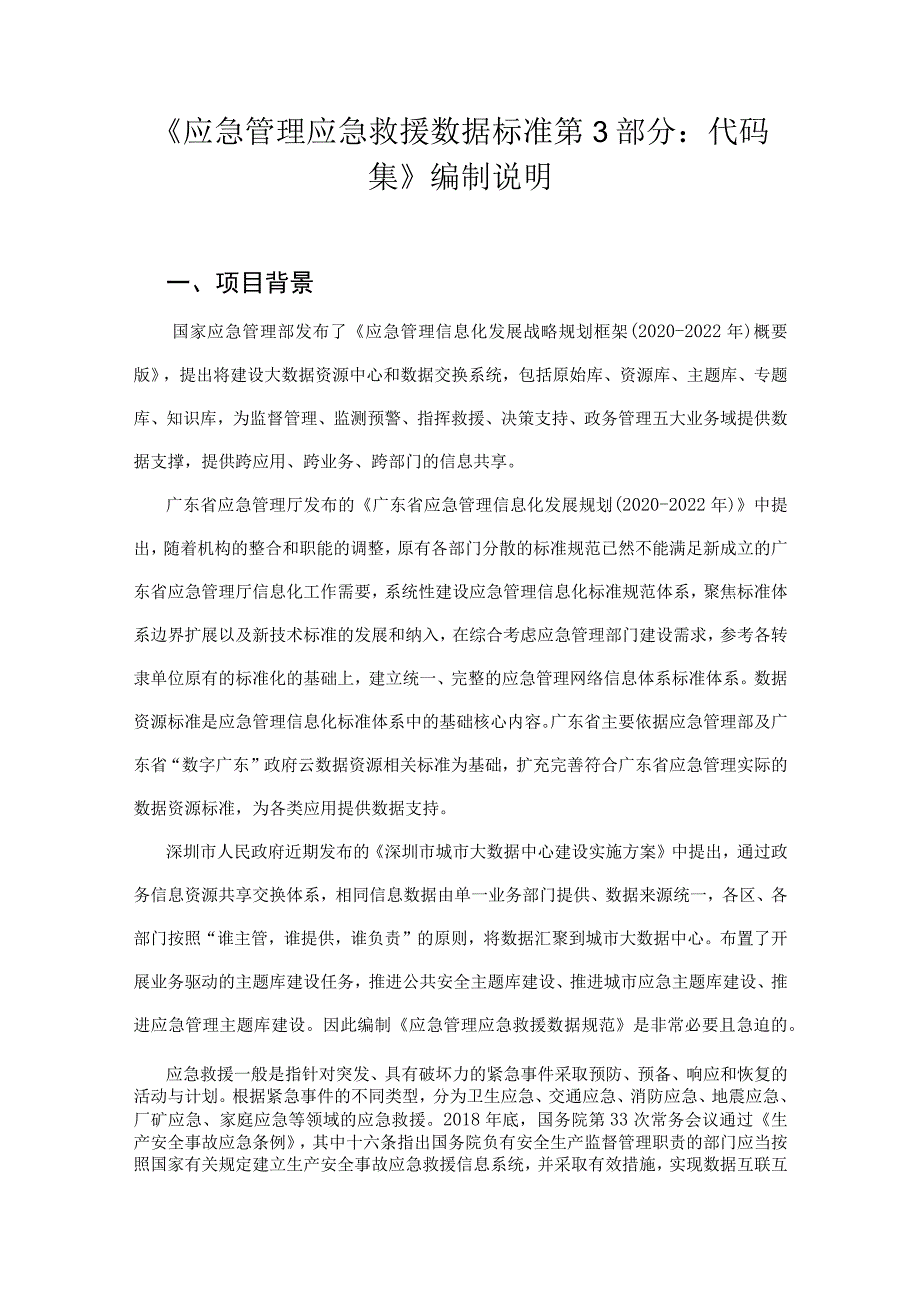 《应急管理应急救援数据标准第3部分：代码集》编制说明

一、项目背景

国家应急管理部发布了《应急管理信息化发展战略规划框架(2020-2022年)概要版》，提出将建设大数据资源中心和数据交换系统，包括原始库、资源库、主题库、专题库、知识库，为监督管理、监测预警、指挥救援、决策支持、政务管理五大业务域提供数据支撑，提供跨应用、跨业务、跨部门的信息共享。

广东省应急管理厅发布的《广东省应急管理信息化发展规划(2020-2022年)》中提出，随着机构的整合和职能的调整，原有各部门分散的标准规范已然不能满足新成立的广东省应急管理厅信息化工作需要，系统性建设应急管理信息化标准规范体系，聚焦标准体系边界扩展以及新技术标准的发展和纳入，在综合考虑应急管理部门建设需求，参考各转隶单位原有的标准化的基础上，建立统一、完整的应急管理网络信息体系标准体系。数据资源标准是应急管理信息化标准体系中的基础核心内容。广东省主要依据应急管理部及广东省“数字广东”政府云数据资源相关标准为基础，扩充完善符合广东省应急管理实际的数据资源标准，为各类应用提供数据支持。

深圳市人民政府近期发布的《深圳市城市大数据中心建设实施方案》中提出，通过政务信息资源共享交换体系，相同信息数据由单一业务部门提供、数据来源统一，各区、各部门按照“谁主管，谁提供，谁负责”的原则，将数据汇聚到城市大数据中心。布置了开展业务驱动的主题库建设任务，推进公共安全主题库建设、推进城市应急主题库建设、推进应急管理主题库建设。因此编制《应急管理应急救援数据规范》是非常必要且急迫的。

应急救援一般是指针对突发、具有破坏力的紧急事件采取预防、预备、响应和恢复的活动与计划。根据紧急事件的不同类型，分为卫生应急、交通应急、消防应急、地震应急、厂矿应急、家庭应急等领域的应急救援。2018年底，国务院第33次常务会议通过《生产安全事故应急条例》，其中十六条指出国务院负有安全生产监督管理职责的部门应当按照国家有关规定建立生产安全事故应急救援信息系统，并采取有效措施，实现数据互联互